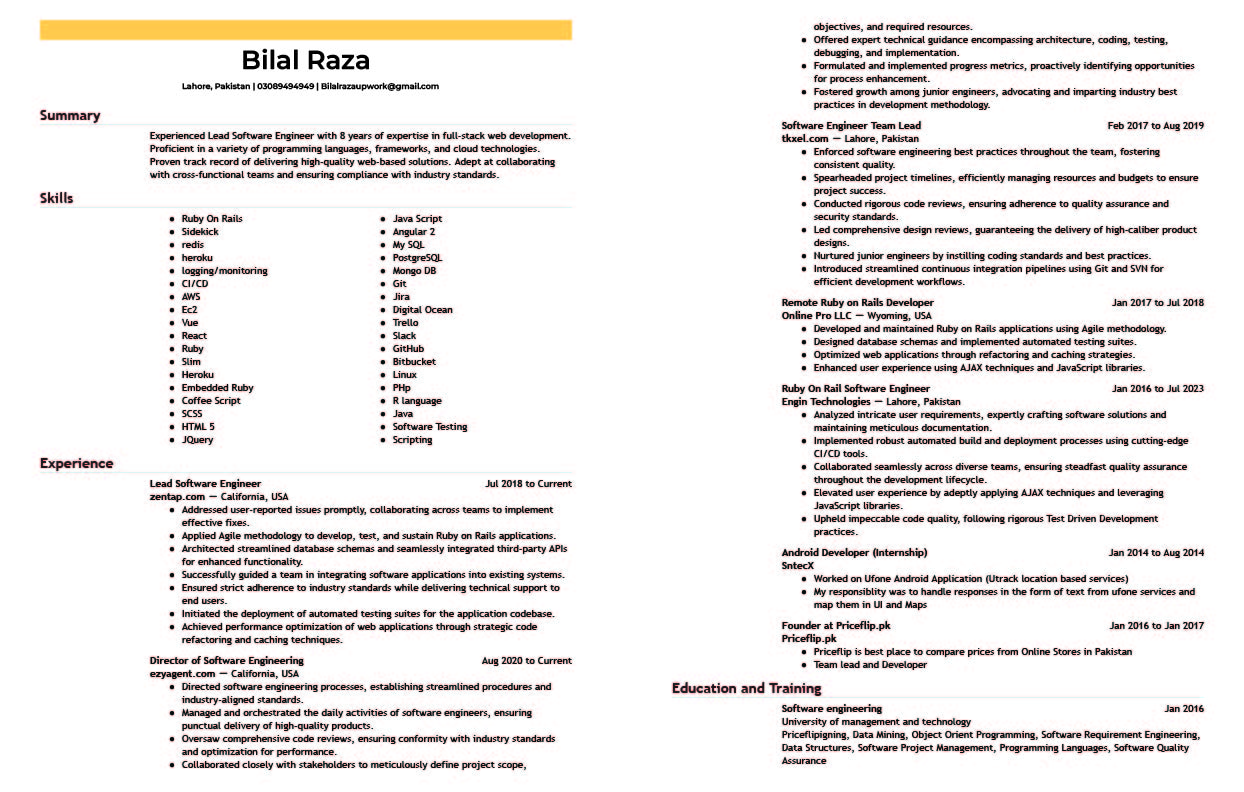 Bilal Raza

Lahore, Pakistan | 03089494949 | Bilalrazaupwork@gmail.com

Summary

Experienced Lead Software Engineer with 8 years of expertise in full-stack web development. Proficient in a variety of programming languages, frameworks, and cloud technologies. Proven track record of delivering high-quality web-based solutions. Adept at collaborating with cross-functional teams and ensuring compliance with industry standards.

Skills

- Ruby On Rails
- Sidekick
- redis
- heroku
- logging/monitoring
- CI/CD
- AWS
- Ec2
- Vue
- React
- Ruby
- Slim
- Heroku
- Embedded Ruby
- Coffee Script
- SCSS
- HTML 5
- JQuery

- Java Script
- Angular 2
- My SQL
- PostgreSQL
- Mongo DB
- Git
- Jira
- Digital Ocean
- Trello
- Slack
- GitHub
- Bitbucket
- Linux
- PHp
- R language
- Java
- Software Testing
- Scripting

Experience

Lead Software Engineer Jul 2018 to Current
zentap.com — California, USA
- Addressed user-reported issues promptly, collaborating across teams to implement effective fixes.
- Applied Agile methodology to develop, test, and sustain Ruby on Rails applications.
- Architected streamlined database schemas and seamlessly integrated third-party APIs for enhanced functionality.
- Successfully guided a team in integrating software applications into existing systems.
- Ensured strict adherence to industry standards while delivering technical support to end users.
- Initiated the deployment of automated testing suites for the application codebase.
- Achieved performance optimization of web applications through strategic code refactoring and caching techniques.

Director of Software Engineering Aug 2020 to Current
ezyagent.com — California, USA
- Directed software engineering processes, establishing streamlined procedures and industry-aligned standards.
- Managed and orchestrated the daily activities of software engineers, ensuring punctual delivery of high-quality products.
- Oversaw comprehensive code reviews, ensuring conformity with industry standards and optimization for performance.
- Collaborated closely with stakeholders to meticulously define project scope, objectives, and required resources.
- Offered expert technical guidance encompassing architecture, coding, testing, debugging, and implementation.
- Formulated and implemented progress metrics, proactively identifying opportunities for process enhancement.
- Fostered growth among junior engineers, advocating and imparting industry best practices in development methodology.

Software Engineer Team Lead Feb 2017 to Aug 2019
tkxel.com — Lahore, Pakistan
- Enforced software engineering best practices throughout the team, fostering consistent quality.
- Spearheaded project timelines, efficiently managing resources and budgets to ensure project success.
- Conducted rigorous code reviews, ensuring adherence to quality assurance and security standards.
- Led comprehensive design reviews, guaranteeing the delivery of high-caliber product designs.
- Nurtured junior engineers by instilling coding standards and best practices.
- Introduced streamlined continuous integration pipelines using Git and SVN for efficient development workflows.

Remote Ruby on Rails Developer Jan 2017 to Jul 2018
Online Pro LLC — Wyoming, USA
- Developed and maintained Ruby on Rails applications using Agile methodology.
- Designed database schemas and implemented automated testing suites.
- Optimized web applications through refactoring and caching strategies.
- Enhanced user experience using AJAX techniques and JavaScript libraries.

Ruby On Rail Software Engineer Jan 2016 to Jul 2023
Engin Technologies — Lahore, Pakistan
- Analyzed intricate user requirements, expertly crafting software solutions and maintaining meticulous documentation.
- Implemented robust automated build and deployment processes using cutting-edge CI/CD tools.
- Collaborated seamlessly across diverse teams, ensuring steadfast quality assurance throughout the development lifecycle.
- Elevated user experience by adeptly applying AJAX techniques and leveraging JavaScript libraries.
- Upheld impeccable code quality, following rigorous Test Driven Development practices.

Android Developer (Internship) Jan 2014 to Aug 2014
SntecX
- Worked on Ufone Android Application (Utrack location based services)
- My responsiblity was to handle responses in the form of text from ufone services and map them in UI and Maps

Founder at Priceflip.pk Jan 2016 to Jan 2017
Priceflip.pk
- Priceflip is best place to compare prices from Online Stores in Pakistan
- Team lead and Developer

Education and Training

Software engineering Jan 2016
University of management and technology
Priceflipigning, Data Mining, Object Orient Programming, Software Requirement Engineering, Data Structures, Software Project Management, Programming Languages, Software Quality Assurance